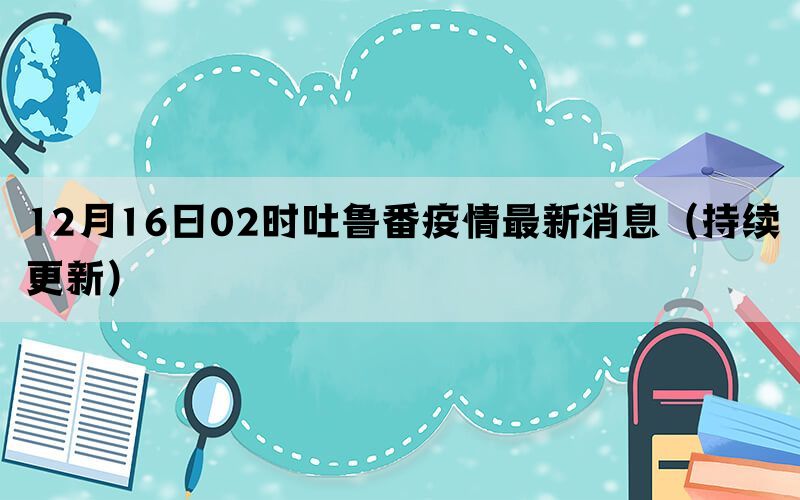 12月16日02时吐鲁番疫情最新消息（持续更新）